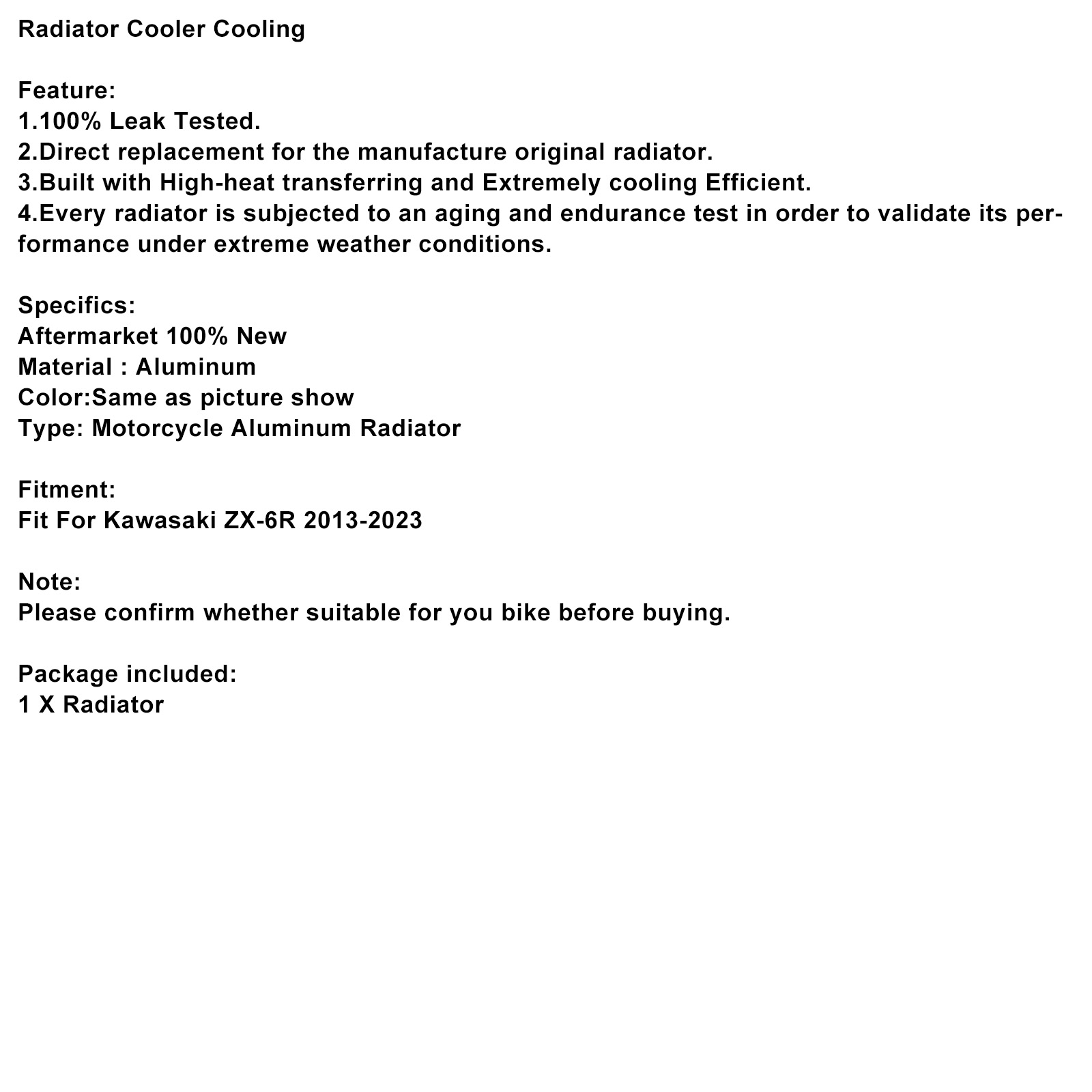 Radiator Cooler Cooling

Feature:
1.100% Leak Tested.
2.Direct replacement for the manufacture original radiator.
3.Built with High-heat transferring and Extremely cooling Efficient.
4.Every radiator is subjected to an aging and endurance test in order to validate its performance under extreme weather conditions.

Specifics:
Aftermarket 100% New
Material : Aluminum
Color:Same as picture show
Type: Motorcycle Aluminum Radiator

Fitment:
Fit For Kawasaki ZX-6R 2013-2023

Note:
Please confirm whether suitable for you bike before buying.

Package included:
1 X Radiator